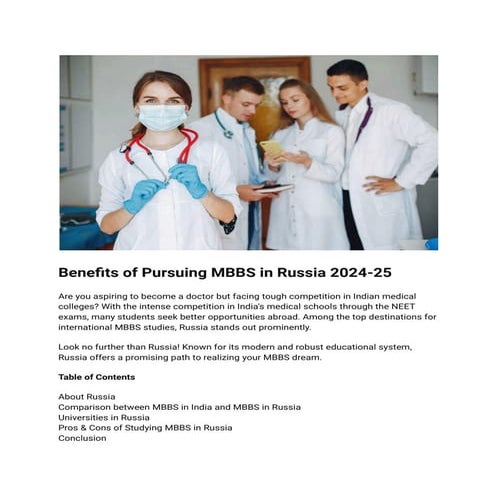 Benefits of Pursuing MBBS in Russia 2024-25

Are you aspiring to become a doctor but facing tough competition in Indian medical colleges? With the intense competition in India's medical schools through the NEET exams, many students seek better opportunities abroad. Among the top destinations for international MBBS studies, Russia stands out prominently.

Look no further than Russia! Known for its modern and robust educational system, Russia offers a promising path to realizing your MBBS dream.

Table of Contents

About Russia
Comparison between MBBS in India and MBBS in Russia
Universities in Russia
Pros & Cons of Studying MBBS in Russia
Conclusion